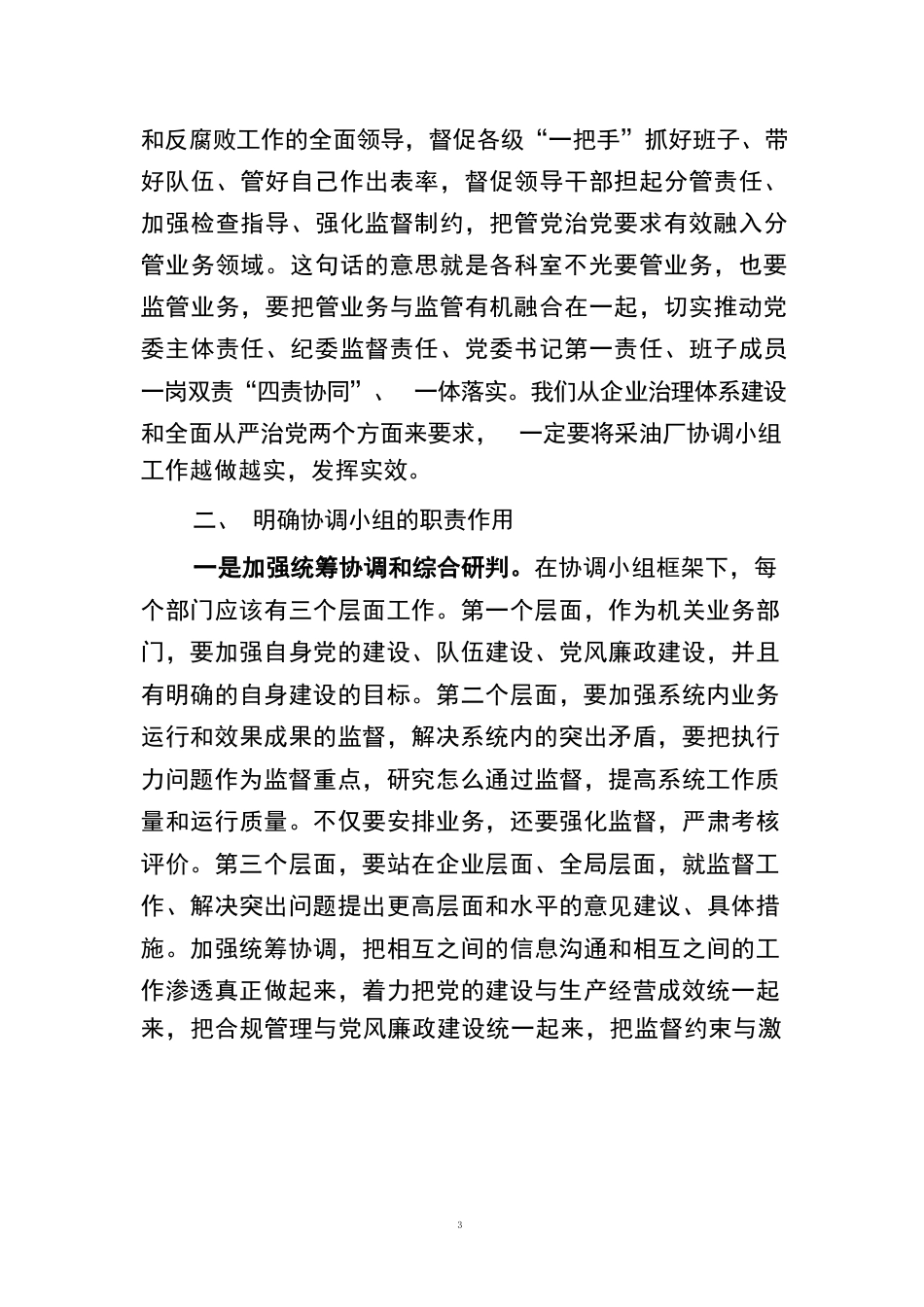 和反腐败工作的全面领导，督促各级“一把手”抓好班子、带好队伍、管好自己作出表率，督促领导干部担起分管责任、加强检查指导、强化监督制约，把管党治党要求有效融入分管业务领域。这句话的意思就是各科室不光要管业务，也要监管业务，要把管业务与监管有机融合在一起，切实推动党委主体责任、纪委监督责任、党委书记第一责任、班子成员一岗双责“四责协同”、 一体落实。我们从企业治理体系建设和全面从严治党两个方面来要求， 一定要将采油厂协调小组工作越做越实，发挥实效。

二、 明确协调小组的职责作用

一是加强统筹协调和综合研判。在协调小组框架下，每个部门应该有三个层面工作。第一个层面，作为机关业务部门，要加强自身党的建设、队伍建设、党风廉政建设，并且有明确的自身建设的目标。第二个层面，要加强系统内业务运行和效果成果的监督，解决系统内的突出矛盾，要把执行力问题作为监督重点，研究怎么通过监督，提高系统工作质量和运行质量。不仅要安排业务，还要强化监督，严肃考核评价。第三个层面，要站在企业层面、全局层面，就监督工作、解决突出问题提出更高层面和水平的意见建议、具体措施。加强统筹协调，把相互之间的信息沟通和相互之间的工作渗透真正做起来，着力把党的建设与生产经营成效统一起来，把合规管理与党风廉政建设统一起来，把监督约束与激

3